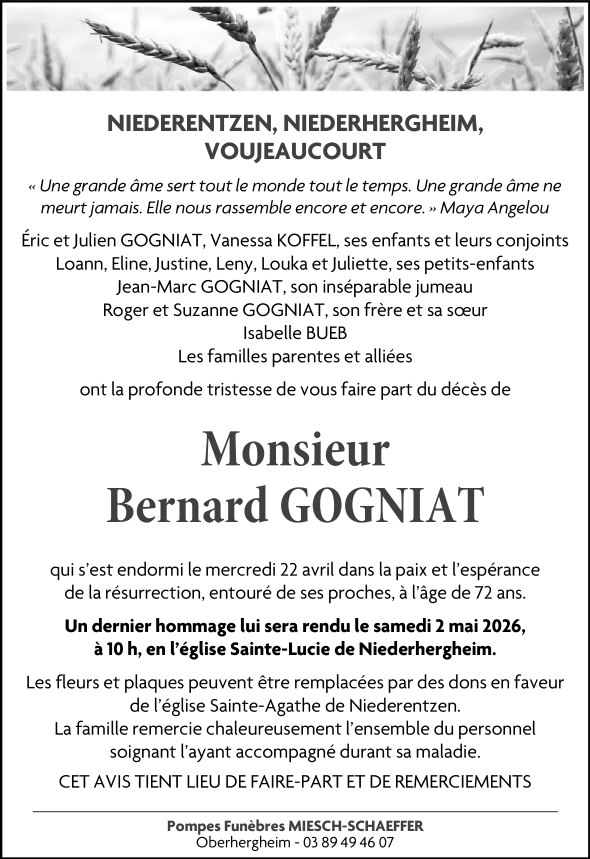 NIEDERENTZEN, NIEDERHERGHEIM, VOUJEAUCOURT

« Une grande âme sert tout le monde tout le temps. Une grande âme ne meurt jamais. Elle nous rassemble encore et encore. » Maya Angelou

Éric et Julien GOGNIAT, Vanessa KOFFEL, ses enfants et leurs conjoints
Loann, Eline, Justine, Leny, Louka et Juliette, ses petits-enfants
Jean-Marc GOGNIAT, son inséparable jumeau
Roger et Suzanne GOGNIAT, son frère et sa sœur
Isabelle BUEB
Les familles parentes et alliées

ont la profonde tristesse de vous faire part du décès de

Monsieur
Bernard GOGNIAT

qui s'est endormi le mercredi 22 avril dans la paix et l'espérance de la résurrection, entouré de ses proches, à l'âge de 72 ans.

Un dernier hommage lui sera rendu le samedi 2 mai 2026, à 10 h, en l'église Sainte-Lucie de Niederhergheim.

Les fleurs et plaques peuvent être remplacées par des dons en faveur de l'église Sainte-Agathe de Niederentzen.
La famille remercie chaleureusement l'ensemble du personnel soignant l'ayant accompagné durant sa maladie.

CET AVIS TIENT LIEU DE FAIRE-PART ET DE REMERCIEMENTS

Pompes Funèbres MIESCH-SCHAEFFER
Oberhergheim - 03 89 49 46 07